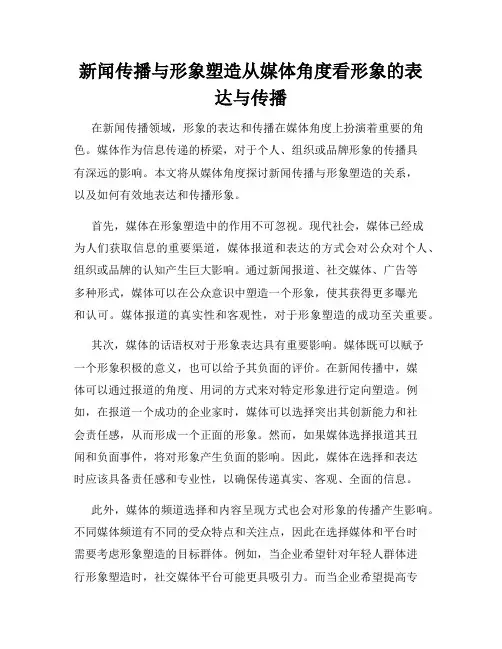 新闻传播与形象塑造从媒体角度看形象的表达与传播

在新闻传播领域，形象的表达和传播在媒体角度上扮演着重要的角色。媒体作为信息传递的桥梁，对于个人、组织或品牌形象的传播具有深远的影响。本文将从媒体角度探讨新闻传播与形象塑造的关系，以及如何有效地表达和传播形象。

首先，媒体在形象塑造中的作用不可忽视。现代社会，媒体已经成为人们获取信息的重要渠道，媒体报道和表达的方式会对公众对个人、组织或品牌的认知产生巨大影响。通过新闻报道、社交媒体、广告等多种形式，媒体可以在公众意识中塑造一个形象，使其获得更多曝光和认可。媒体报道的真实性和客观性，对于形象塑造的成功至关重要。

其次，媒体的话语权对于形象表达具有重要影响。媒体既可以赋予一个形象积极的意义，也可以给予其负面的评价。在新闻传播中，媒体可以通过报道的角度、用词的方式来对特定形象进行定向塑造。例如，在报道一个成功的企业家时，媒体可以选择突出其创新能力和社会责任感，从而形成一个正面的形象。然而，如果媒体选择报道其丑闻和负面事件，将对形象产生负面的影响。因此，媒体在选择和表达时应该具备责任感和专业性，以确保传递真实、客观、全面的信息。

此外，媒体的频道选择和内容呈现方式也会对形象的传播产生影响。不同媒体频道有不同的受众特点和关注点，因此在选择媒体和平台时需要考虑形象塑造的目标群体。例如，当企业希望针对年轻人群体进行形象塑造时，社交媒体平台可能更具吸引力。而当企业希望提高专